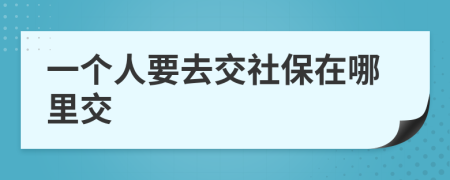 一个人要去交社保在哪里交